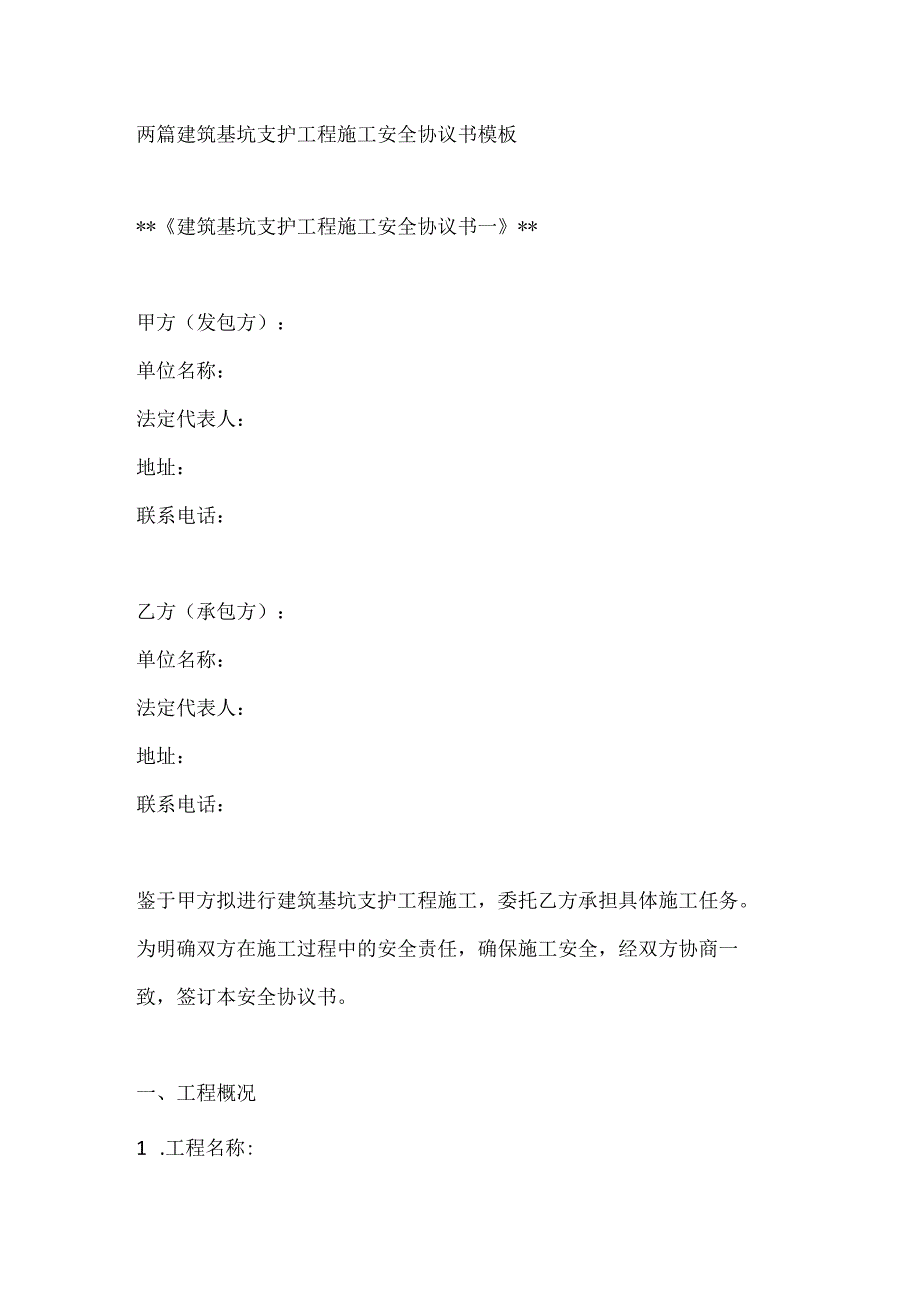 两篇建筑基坑支护工程施工安全协议书模板

**《建筑基坑支护工程施工安全协议书一》**

甲方（发包方）：

单位名称：

法定代表人：

地址：

联系电话：

乙方（承包方）：

单位名称：

法定代表人：

地址：

联系电话：

鉴于甲方拟进行建筑基坑支护工程施工，委托乙方承担具体施工任务。为明确双方在施工过程中的安全责任，确保施工安全，经双方协商一致，签订本安全协议书。

一、工程概况

1 .工程名称: